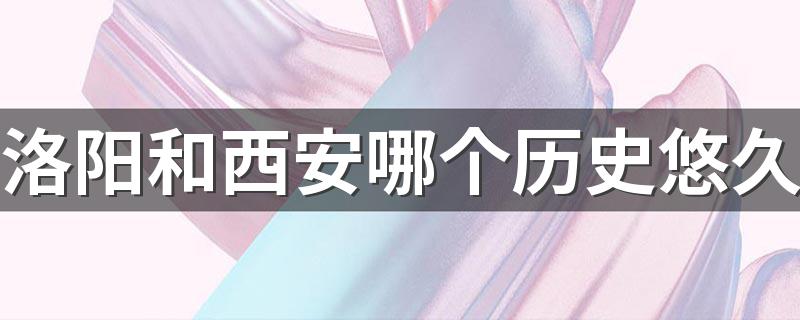 洛阳和西安哪个历史悠久